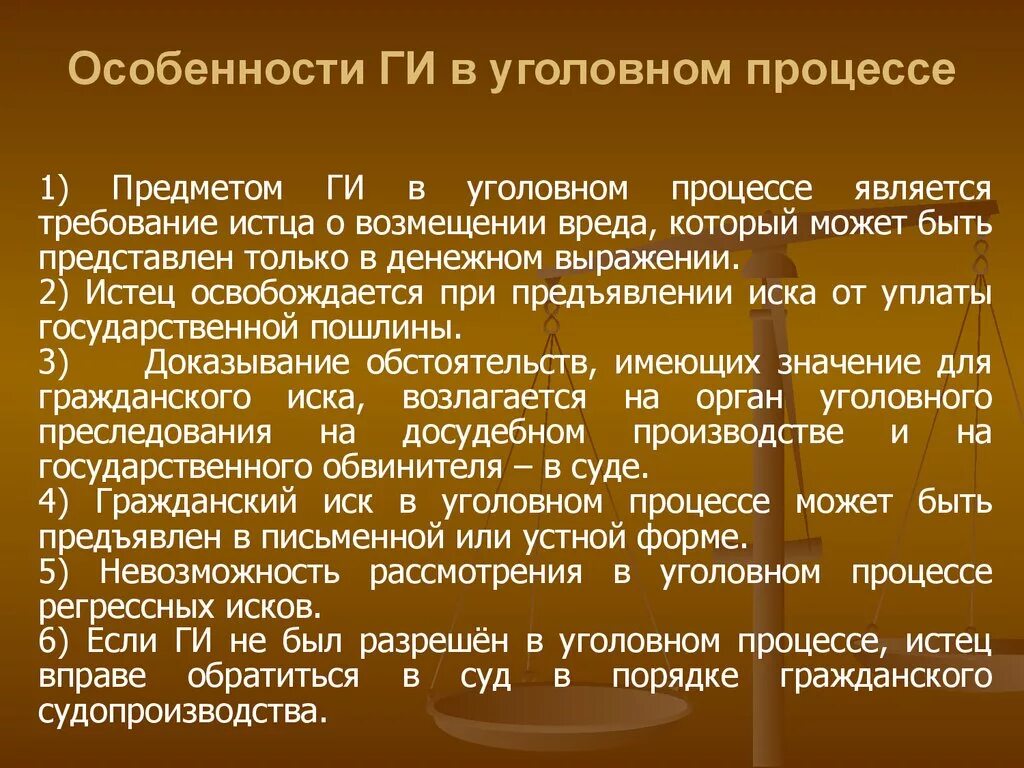 Особенности ГИ в уголовном процессе

1) Предметом ГИ в уголовном процессе является требование истца о возмещении вреда, который может быть представлен только в денежном выражении.
2) Истец освобождается при предъявлении иска от уплаты государственной пошлины.
3) Доказывание обстоятельств, имеющих значение для гражданского иска, возлагается на орган уголовного преследования на досудебном производстве и на государственного обвинителя – в суде.
4) Гражданский иск в уголовном процессе может быть предъявлен в письменной или устной форме.
5) Невозможность рассмотрения в уголовном процессе регрессных исков.
6) Если ГИ не был разрешён в уголовном процессе, истец вправе обратиться в суд в порядке гражданского судопроизводства.